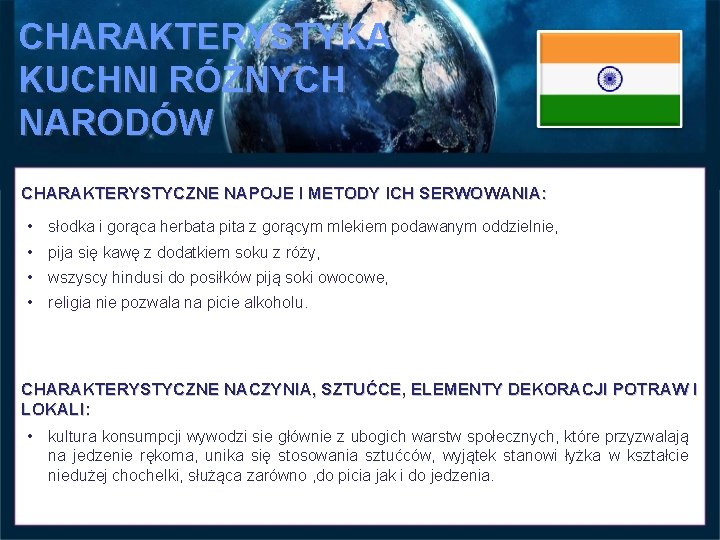 CHARAKTERYSTYKA KUCHNI RÓŻNYCH NARODÓW

CHARAKTERYSTYCZNE NAPOJE I METODY ICH SERWOWANIA:

• słodka i gorąca herbata pita z gorącym mlekiem podawanym oddzielnie,
• pija się kawę z dodatkiem soku z róży,
• wszyscy hindusi do posiłków piją soki owocowe,
• religia nie pozwala na picie alkoholu.

CHARAKTERYSTYCZNE NACZYNIA, SZTUĆCE, ELEMENTY DEKORACJI POTRAW I LOKALI:

• kultura konsumpcji wywodzi sie głównie z ubogich warstw społecznych, które przyzwalają na jedzenie rękoma, unika się stosowania sztućców, wyjątek stanowi łyżka w kształcie niedużej chochelki, służąca zarówno ,do picia jak i do jedzenia.